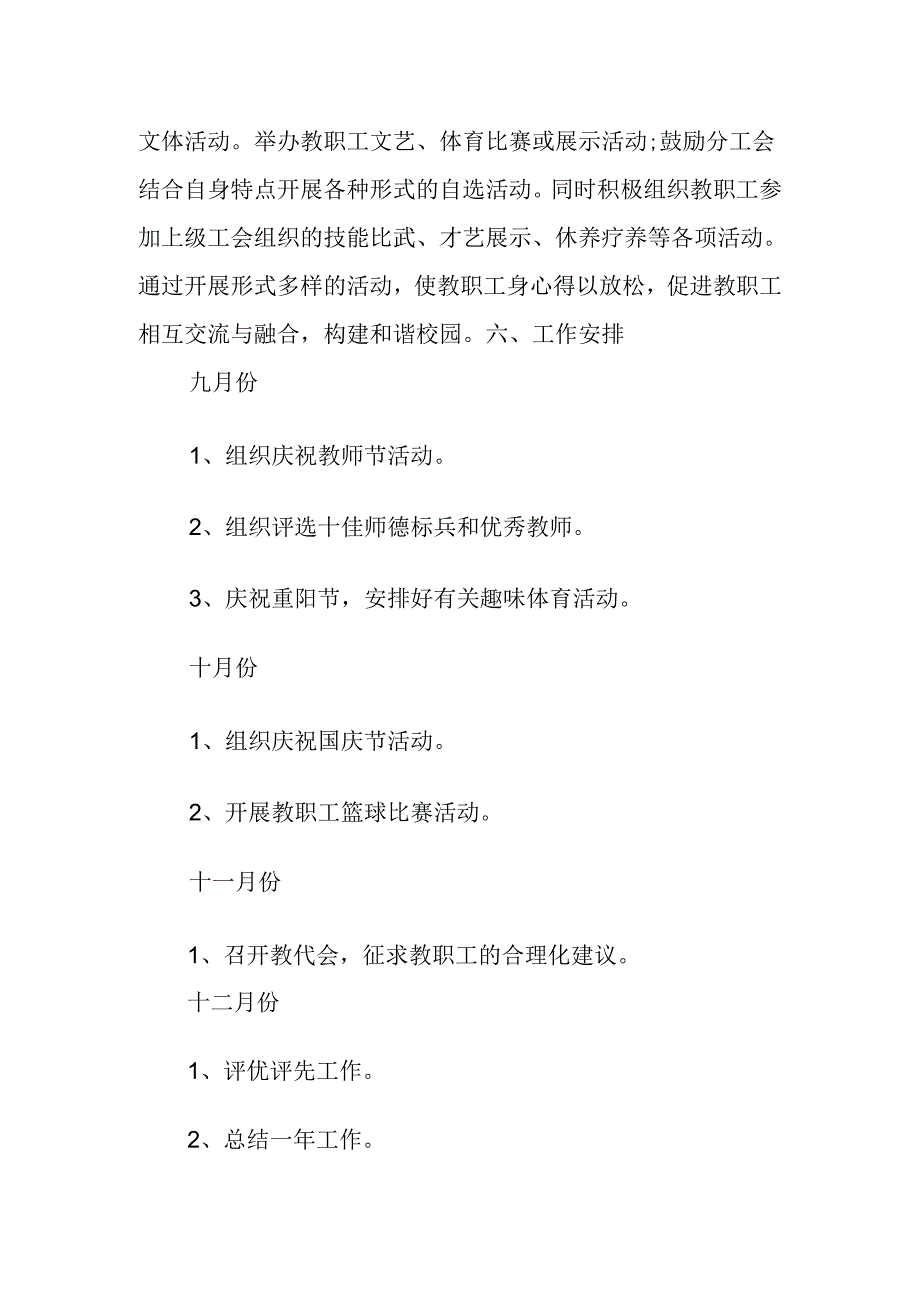 文体活动。举办教职工文艺、体育比赛或展示活动;鼓励分工会结合自身特点开展各种形式的自选活动。同时积极组织教职工参加上级工会组织的技能比武、才艺展示、休养疗养等各项活动。通过开展形式多样的活动，使教职工身心得以放松，促进教职工相互交流与融合，构建和谐校园。六、工作安排

九月份

1、组织庆祝教师节活动。

2、组织评选十佳师德标兵和优秀教师。

3、庆祝重阳节，安排好有关趣味体育活动。

十月份

1、组织庆祝国庆节活动。

2、开展教职工篮球比赛活动。

十一月份

1、召开教代会，征求教职工的合理化建议。

十二月份

1、评优评先工作。

2、总结一年工作。